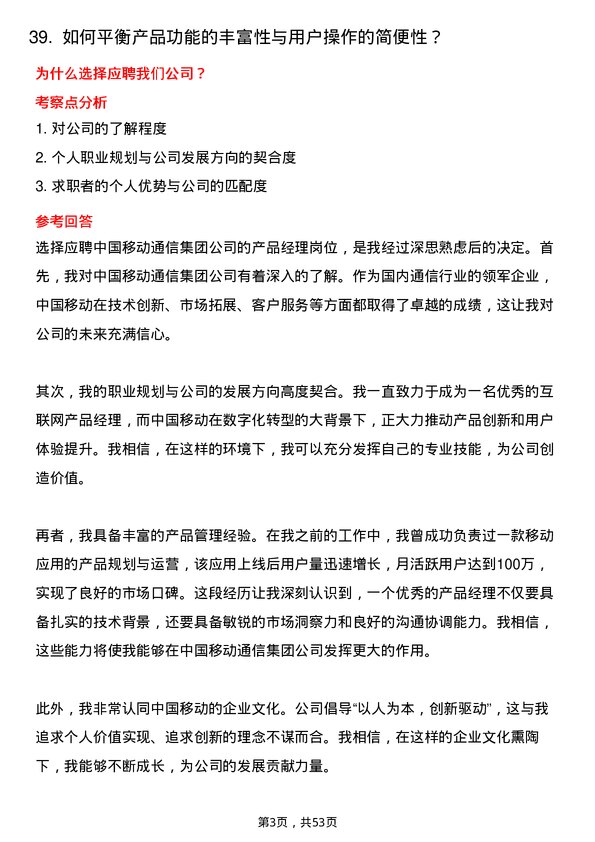 39. 如何平衡产品功能的丰富性与用户操作的简便性？

为什么选择应聘我们公司？

考察点分析

1. 对公司的了解程度

2. 个人职业规划与公司发展方向的契合度

3. 求职者的个人优势与公司的匹配度

参考回答

选择应聘中国移动通信集团公司的产品经理岗位，是我经过深思熟虑后的决定。首先，我对中国移动通信集团公司有着深入的了解。作为国内通信行业的领军企业，中国移动在技术创新、市场拓展、客户服务等方面都取得了卓越的成绩，这让我对公司的未来充满信心。

其次，我的职业规划与公司的发展方向高度契合。我一直致力于成为一名优秀的互联网产品经理，而中国移动在数字化转型的大背景下，正大力推动产品创新和用户体验提升。我相信，在这样的环境下，我可以充分发挥自己的专业技能，为公司创造价值。

再者，我具备丰富的产品管理经验。在我之前的工作中，我曾成功负责过一款移动应用的产品规划与运营，该应用上线后用户量迅速增长，月活跃用户达到100万，实现了良好的市场口碑。这段经历让我深刻认识到，一个优秀的产品经理不仅要具备扎实的技术背景，还要具备敏锐的市场洞察力和良好的沟通协调能力。我相信，这些能力将使我能够在中国移动通信集团公司发挥更大的作用。

此外，我非常认同中国移动的企业文化。公司倡导“以人为本，创新驱动”，这与我追求个人价值实现、追求创新的理念不谋而合。我相信，在这样的企业文化熏陶下，我能够不断成长，为公司的发展贡献力量。

第3页，共53页